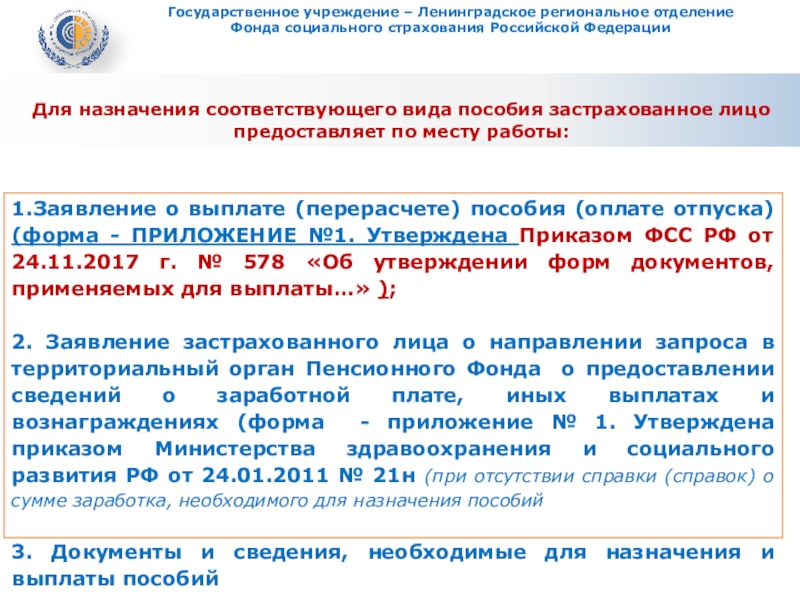 Государственное учреждение – Ленинградское региональное отделение Фонда социального страхования Российской Федерации

Для назначения соответствующего вида пособия застрахованное лицо предоставляет по месту работы:

1.Заявление о выплате (перерасчете) пособия (оплате отпуска) (форма - ПРИЛОЖЕНИЕ №1. Утверждена Приказом ФСС РФ от 24.11.2017 г. № 578 «Об утверждении форм документов, применяемых для выплаты…» );

2. Заявление застрахованного лица о направлении запроса в территориальный орган Пенсионного Фонда о предоставлении сведений о заработной плате, иных выплатах и вознаграждениях (форма - приложение № 1. Утверждена приказом Министерства здравоохранения и социального развития РФ от 24.01.2011 № 21н (при отсутствии справки (справок) о сумме заработка, необходимого для назначения пособий

3. Документы и сведения, необходимые для назначения и выплаты пособий